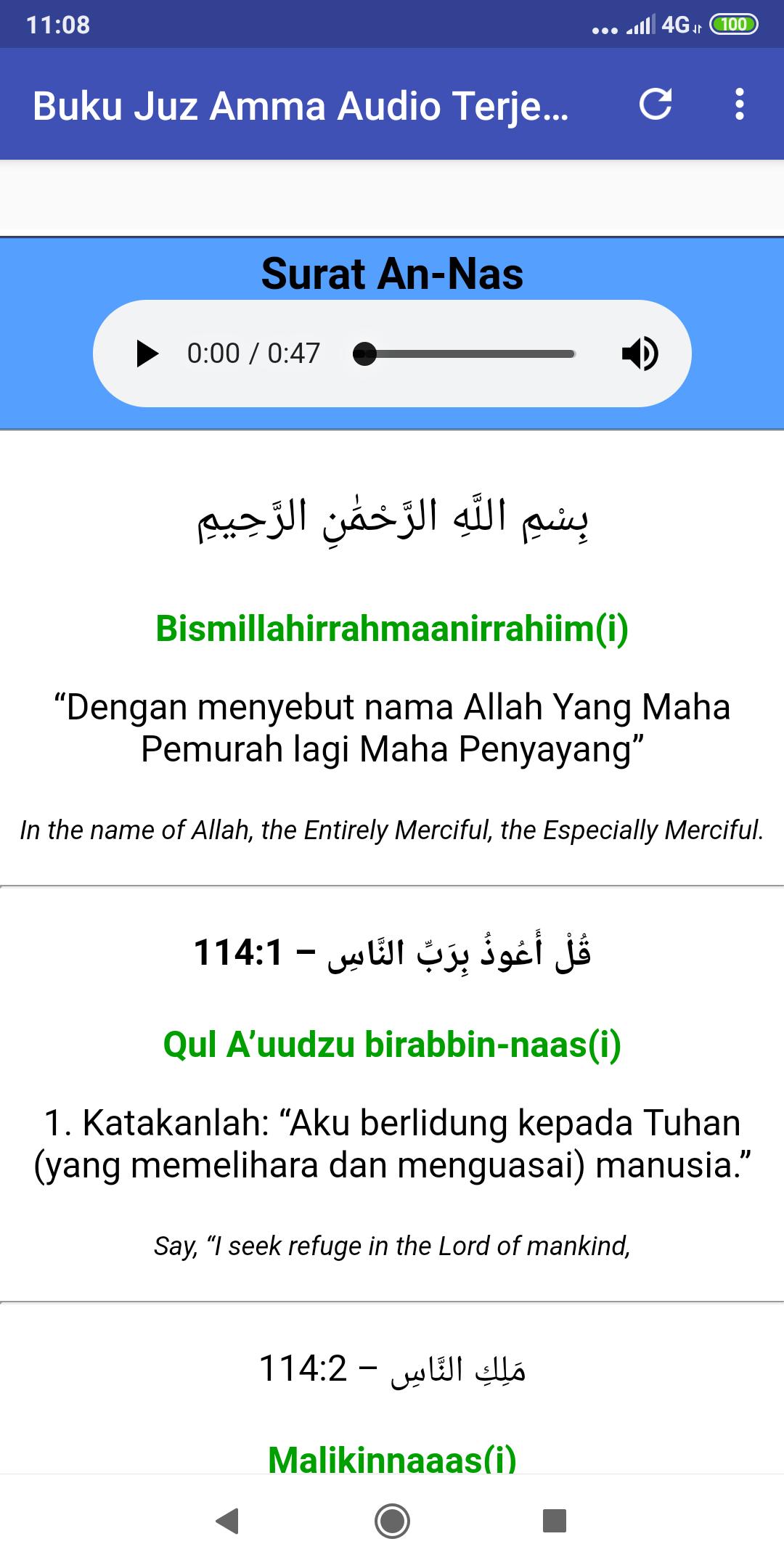 11:08 4G 100

Buku Juz Amma Audio Terje...

Surat An-Nas

0:00 / 0:47

بِسْمِ اللَّهِ الرَّحْمَٰنِ الرَّحِيمِ

Bismillahirrahmaanirrahiim(i)

“Dengan menyebut nama Allah Yang Maha Pemurah lagi Maha Penyayang”

In the name of Allah, the Entirely Merciful, the Especially Merciful.

114:1 – قُلْ أَعُوذُ بِرَبِّ النَّاسِ

Qul A’uudzu birabbin-naas(i)

1. Katakanlah: “Aku berlidung kepada Tuhan (yang memelihara dan menguasai) manusia.”

Say, “I seek refuge in the Lord of mankind,

114:2 – مَلِكِ النَّاسِ

Malikinnaaas(i)